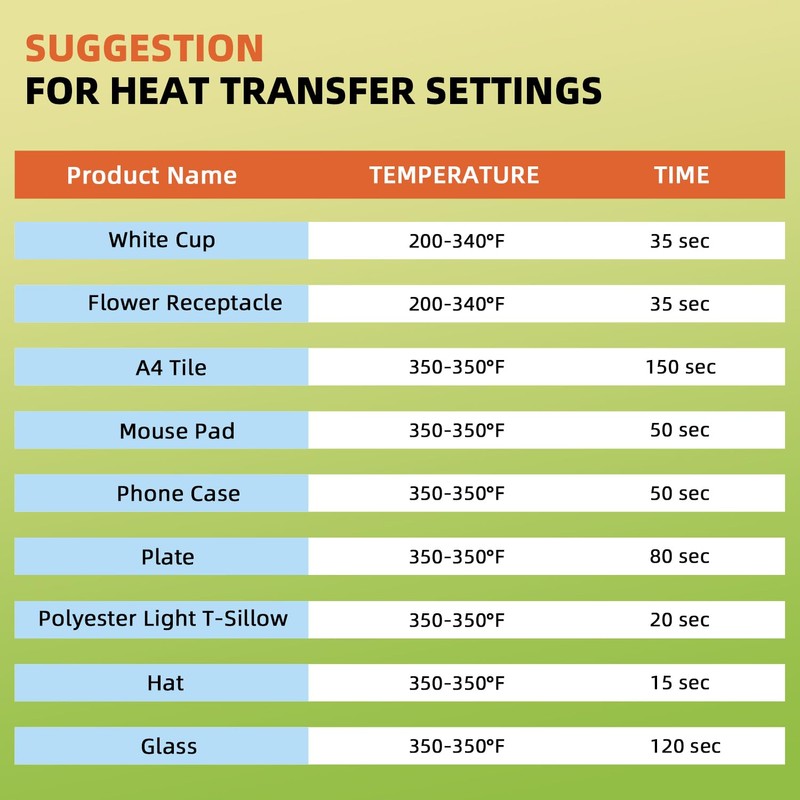 SUGGESTION
FOR HEAT TRANSFER SETTINGS

| Product Name | TEMPERATURE | TIME |
|---|---|---|
| White Cup | 200-340°F | 35 sec |
| Flower Receptacle | 200-340°F | 35 sec |
| A4 Tile | 350-350°F | 150 sec |
| Mouse Pad | 350-350°F | 50 sec |
| Phone Case | 350-350°F | 50 sec |
| Plate | 350-350°F | 80 sec |
| Polyester Light T-Sillow | 350-350°F | 20 sec |
| Hat | 350-350°F | 15 sec |
| Glass | 350-350°F | 120 sec |